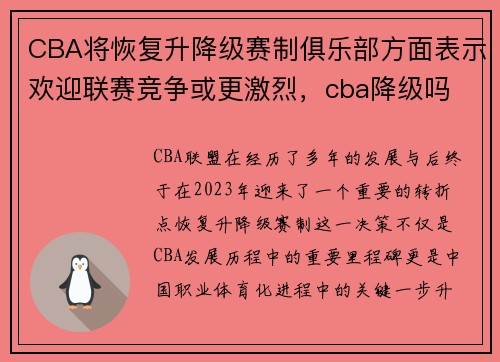 CBA将恢复升降级赛制俱乐部方面表示欢迎联赛竞争或更激烈，cba降级吗

CBA联盟在经历了多年的发展与后终于在2023年迎来了一个重要的转折点恢复升降级赛制这一决策不仅是CBA发展历程中的重要里程碑更是中国职业体育化进程中的关键一步升